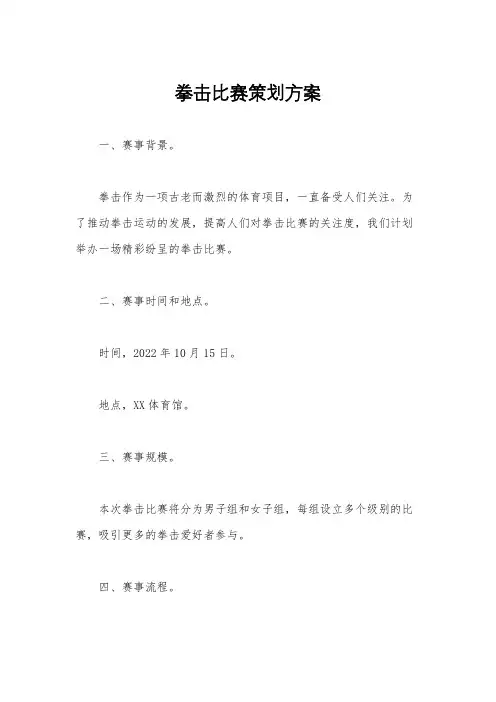 拳击比赛策划方案

一、赛事背景。

拳击作为一项古老而激烈的体育项目，一直备受人们关注。为了推动拳击运动的发展，提高人们对拳击比赛的关注度，我们计划举办一场精彩纷呈的拳击比赛。

二、赛事时间和地点。

时间，2022 年 10 月 15 日。

地点，XX 体育馆。

三、赛事规模。

本次拳击比赛将分为男子组和女子组，每组设立多个级别的比赛，吸引更多的拳击爱好者参与。

四、赛事流程。